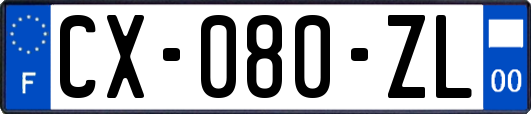 F
CX-080-ZL
00